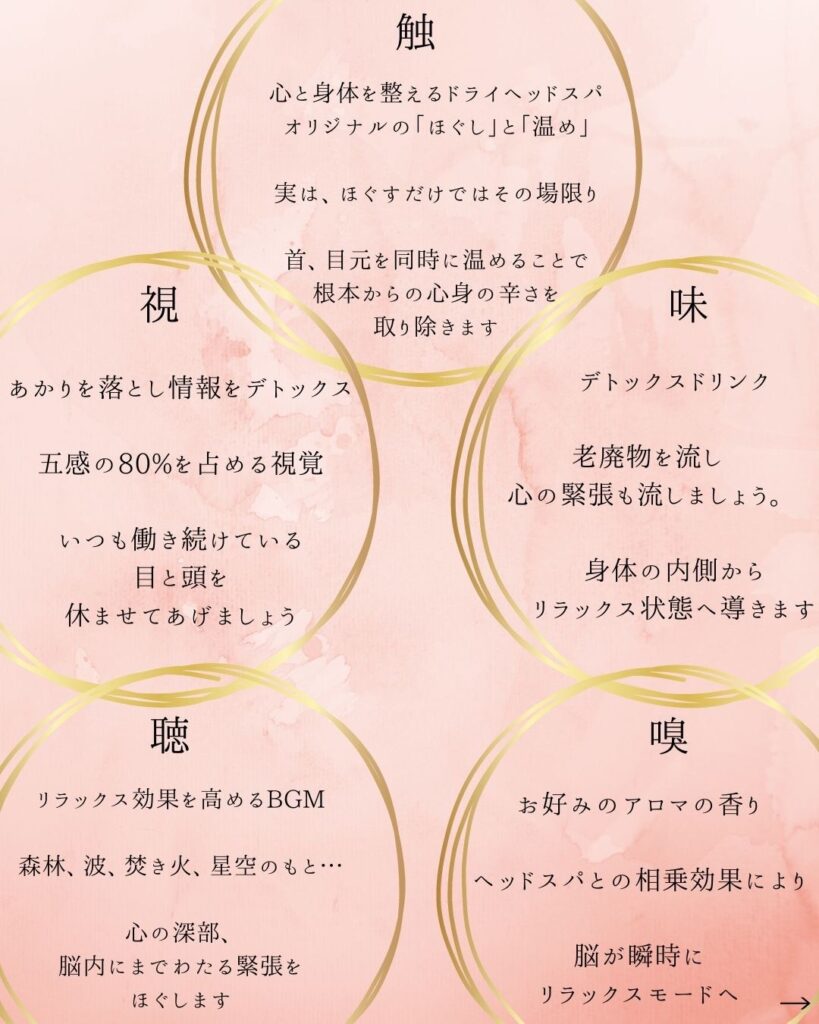 触

心と身体を整えるドライヘッドスパ
オリジナルの「ほぐし」と「温め」

実は、ほぐすだけではその場限り

首、目元を同時に温めることで
根本からの心身の辛さを
取り除きます

視

あかりを落とし情報をデトックス

五感の80%を占める視覚

いつも働き続けている
目と頭を
休ませてあげましょう

味

デトックスドリンク

老廃物を流し
心の緊張も流しましょう。

身体の内側から
リラックス状態へ導きます

聴

リラックス効果を高めるBGM

森林、波、焚き火、星空のもと…

心の深部、
脳内にまでわたる緊張を
ほぐします

嗅

お好みのアロマの香り

ヘッドスパとの相乗効果により

脳が瞬時に
リラックスモードへ

→